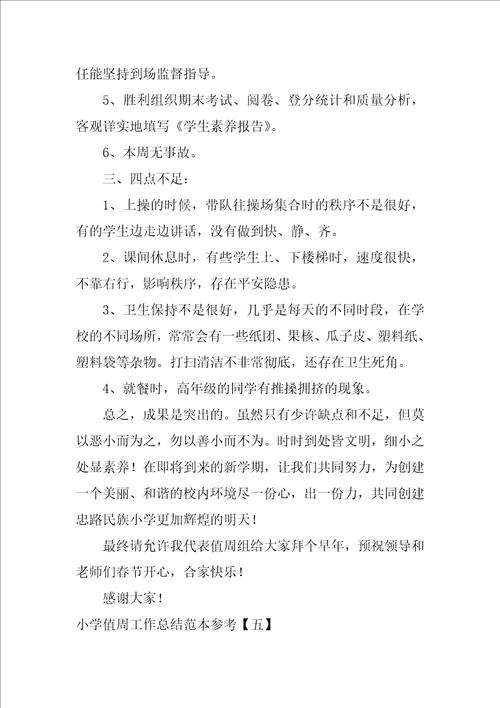 任能坚持到场监督指导。

5、胜利组织期末考试、阅卷、登分统计和质量分析，客观详实地填写《学生素养报告》。

6、本周无事故。

三、四点不足：

1、上操的时候，带队往操场集合时的秩序不是很好，有的学生边走边讲话，没有做到快、静、齐。

2、课间休息时，有些学生上、下楼梯时，速度很快，不靠右行，影响秩序，存在平安隐患。

3、卫生保持不是很好，几乎是每天的不同时段，在学校的不同场所，常常会有一些纸团、果核、瓜子皮、塑料纸、塑料袋等杂物。打扫清洁不非常彻底，还存在卫生死角。

4、就餐时，高年级的同学有推搡拥挤的现象。

总之，成果是突出的。虽然只有少许缺点和不足，但莫以恶小而为之，勿以善小而不为。时时到处皆文明，细小之处显素养！在即将到来的新学期，让我们共同努力，为创建一个美丽、和谐的校内环境尽一份心，出一份力，共同创建忠路民族小学更加辉煌的明天！

最终请允许我代表值周组给大家拜个早年，预祝领导和老师们春节开心，合家快乐！

感谢大家！

小学值周工作总结范本参考【五】